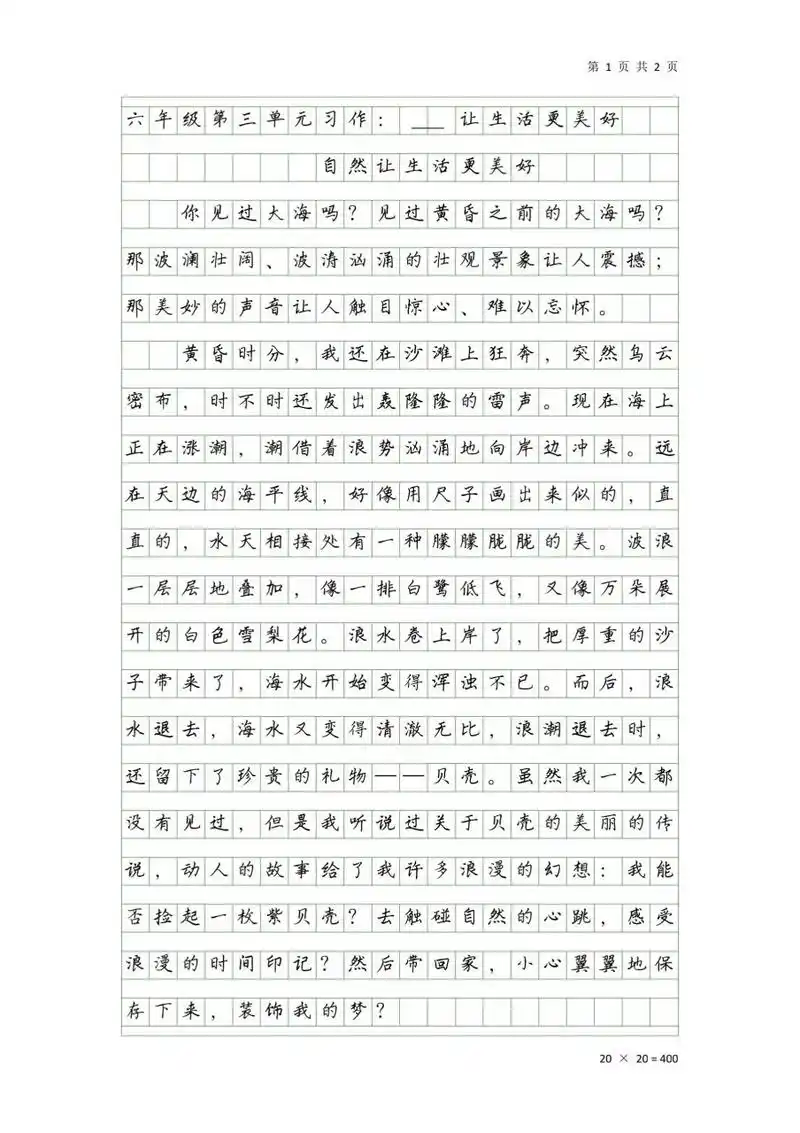 第 1 页 共 2 页

六年级第三单元习作：____让生活更美好

自然让生活更美好

你见过大海吗？见过黄昏之前的大海吗？那波澜壮阔、波涛汹涌的壮观景象让人震撼；那美妙的声音让人触目惊心、难以忘怀。

黄昏时分，我还在沙滩上狂奔，突然乌云密布，时不时还发出轰隆隆的雷声。现在海上正在涨潮，潮借着浪势汹涌地向岸边冲来。远在天边的海平线，好像用尺子画出来似的，直直的，水天相接处有一种朦朦胧胧的美。波浪一层层地叠加，像一排白鹭低飞，又像万朵展开的白色雪梨花。浪水卷上岸了，把厚重的沙子带来了，海水开始变得浑浊不已。而后，浪水退去，海水又变得清澈无比，浪潮退去时，还留下了珍贵的礼物——贝壳。虽然我一次都没有见过，但是我听说过关于贝壳的美丽的传说，动人的故事给了我许多浪漫的幻想：我能否捡起一枚紫贝壳？去触碰自然的心跳，感受浪漫的时间印记？然后带回家，小心翼翼地保存下来，装饰我的梦？

20 × 20 = 400